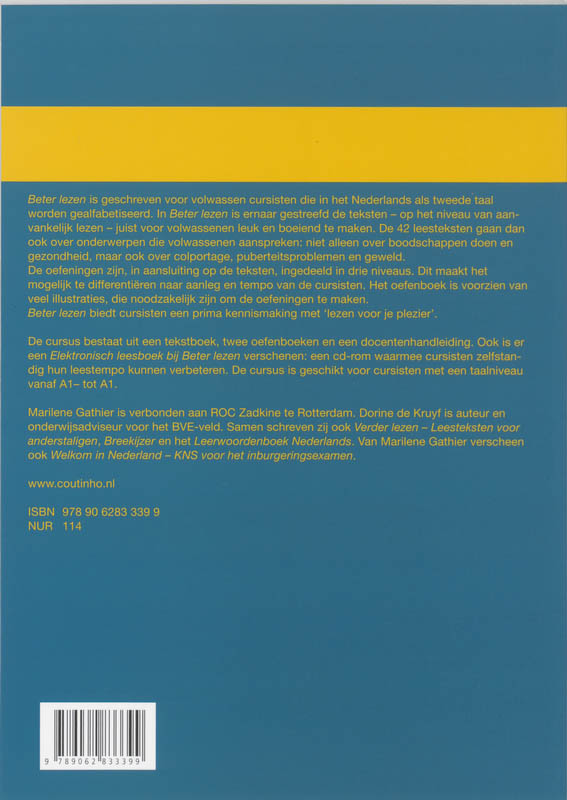 Beter lezen is geschreven voor volwassen cursisten die in het Nederlands als tweede taal worden gealfabetiseerd. In Beter lezen is ernaar gestreefd de teksten – op het niveau van aanvankelijk lezen – juist voor volwassenen leuk en boeiend te maken. De 42 leesteksten gaan dan ook over onderwerpen die volwassenen aanspreken: niet alleen over boodschappen doen en gezondheid, maar ook over colportage, puberteitsproblemen en geweld.
De oefeningen zijn, in aansluiting op de teksten, ingedeeld in drie niveaus. Dit maakt het mogelijk te differentiëren naar aanleg en tempo van de cursisten. Het oefenboek is voorzien van veel illustraties, die noodzakelijk zijn om de oefeningen te maken.
Beter lezen biedt cursisten een prima kennismaking met 'lezen voor je plezier'.

De cursus bestaat uit een tekstboek, twee oefenboeken en een docentenhandleiding. Ook is er een Elektronisch leesboek bij Beter lezen verschenen: een cd-rom waarmee cursisten zelfstandig hun leestempo kunnen verbeteren. De cursus is geschikt voor cursisten met een taalniveau vanaf A1– tot A1.

Marilene Gathier is verbonden aan ROC Zadkine te Rotterdam. Dorine de Kruyf is auteur en onderwijsadviseur voor het BVE-veld. Samen schreven zij ook Verder lezen – Leesteksten voor anderstaligen, Breekijzer en het Leerwoordenboek Nederlands. Van Marilene Gathier verscheen ook Welkom in Nederland – KNS voor het inburgeringsexamen.

www.coutinho.nl

ISBN 978 90 6283 339 9
NUR 114

9 789062 833399